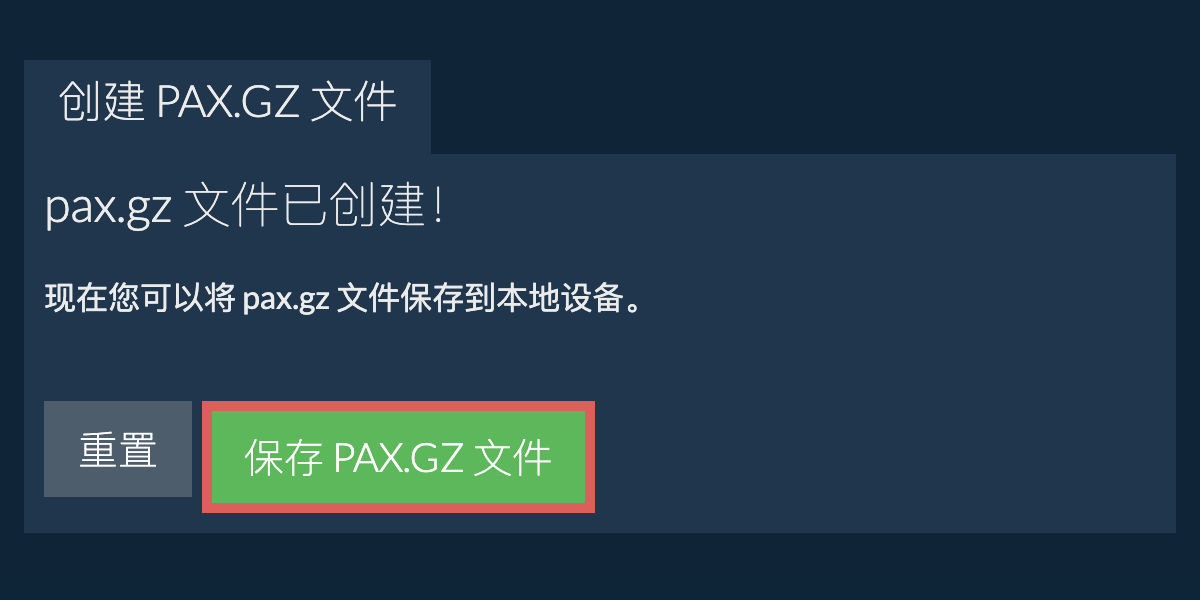 创建 PAX.GZ 文件

pax.gz 文件已创建！

现在您可以将 pax.gz 文件保存到本地设备。

重置

保存 PAX.GZ 文件